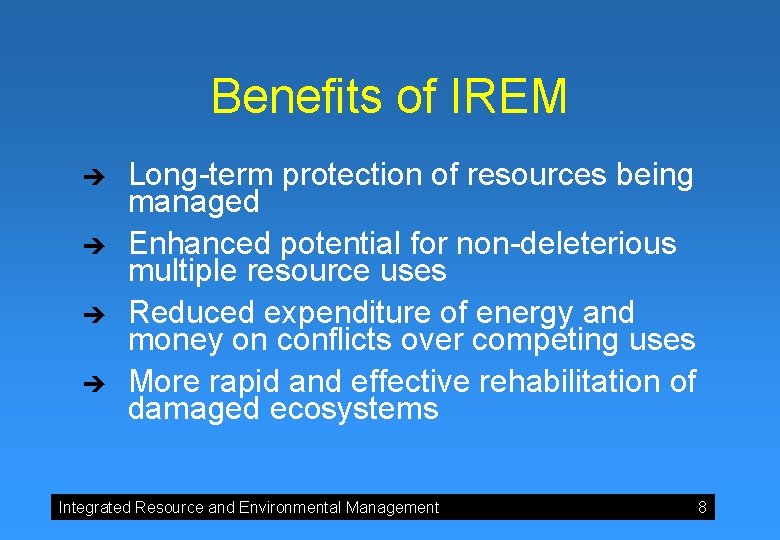 Benefits of IREM

➔ Long-term protection of resources being managed

➔ Enhanced potential for non-deleterious multiple resource uses

➔ Reduced expenditure of energy and money on conflicts over competing uses

➔ More rapid and effective rehabilitation of damaged ecosystems

Integrated Resource and Environmental Management 8